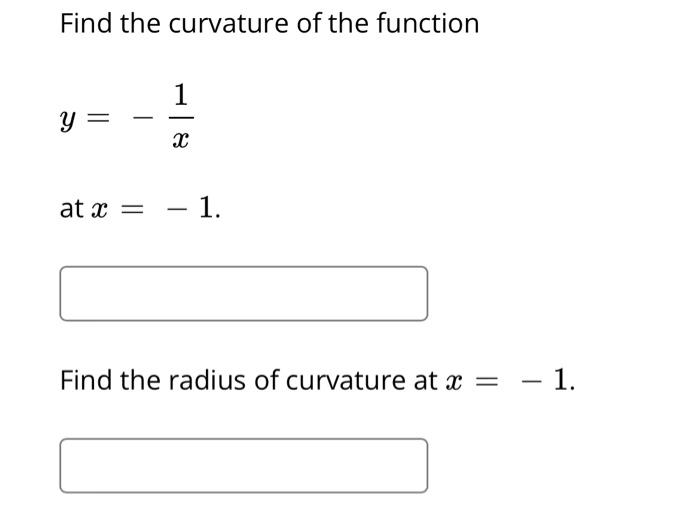 Find the curvature of the function

$y = -\frac{1}{x}$

at $x = -1$.

Find the radius of curvature at $x = -1$.